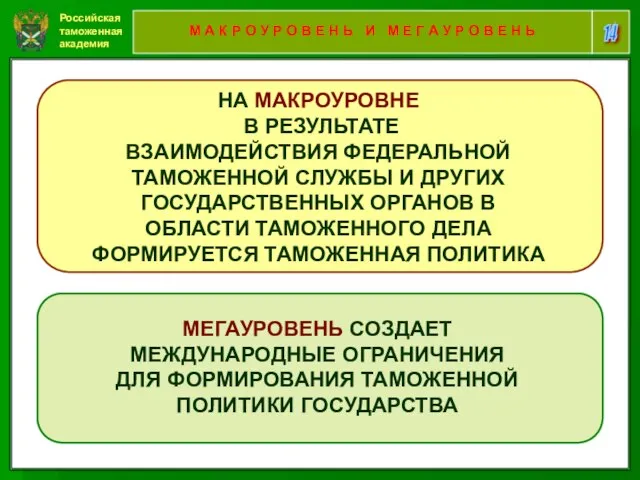 Российская таможенная академия

МАКРОУРОВЕНЬ И МЕГАУРОВЕНЬ

14

НА МАКРОУРОВНЕ В РЕЗУЛЬТАТЕ ВЗАИМОДЕЙСТВИЯ ФЕДЕРАЛЬНОЙ ТАМОЖЕННОЙ СЛУЖБЫ И ДРУГИХ ГОСУДАРСТВЕННЫХ ОРГАНОВ В ОБЛАСТИ ТАМОЖЕННОГО ДЕЛА ФОРМИРУЕТСЯ ТАМОЖЕННАЯ ПОЛИТИКА

МЕГАУРОВЕНЬ СОЗДАЕТ МЕЖДУНАРОДНЫЕ ОГРАНИЧЕНИЯ ДЛЯ ФОРМИРОВАНИЯ ТАМОЖЕННОЙ ПОЛИТИКИ ГОСУДАРСТВА